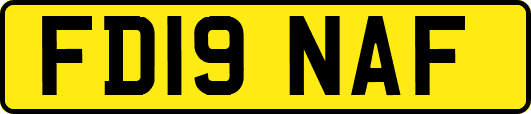 FD19 NAF